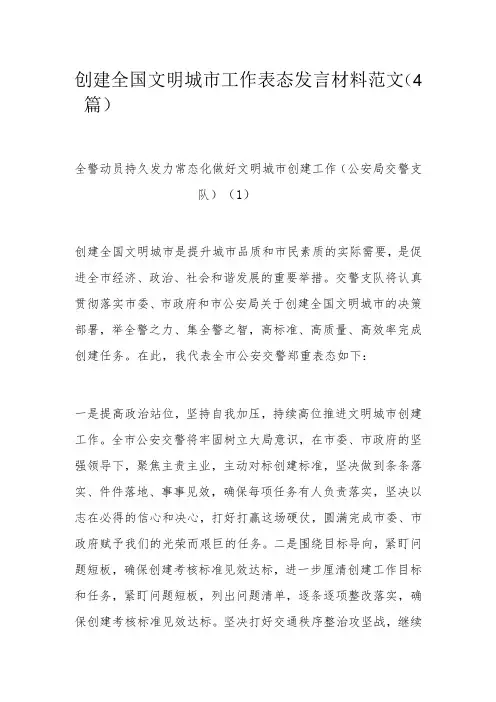 创建全国文明城市工作表态发言材料范文(4篇)

全警动员持久发力常态化做好文明城市创建工作(公安局交警支队)(1)

创建全国文明城市是提升城市品质和市民素质的实际需要,是促进全市经济、政治、社会和谐发展的重要举措。交警支队将认真贯彻落实市委、市政府和市公安局关于创建全国文明城市的决策部署,举全警之力、集全警之智,高标准、高质量、高效率完成创建任务。在此,我代表全市公安交警郑重表态如下:

一是提高政治站位,坚持自我加压,持续高位推进文明城市创建工作。全市公安交警将牢固树立大局意识,在市委、市政府的坚强领导下,聚焦主责主业,主动对标创建标准,坚决做到条条落实、件件落地、事事见效,确保每项任务有人负责落实,坚决以志在必得的信心和决心,打好打赢这场硬仗,圆满完成市委、市政府赋予我们的光荣而艰巨的任务。二是围绕目标导向,紧盯问题短板,确保创建考核标准见效达标,进一步厘清创建工作目标和任务,紧盯问题短板,列出问题清单,逐条逐项整改落实,确保创建考核标准见效达标。坚决打好交通秩序整治攻坚战,继续